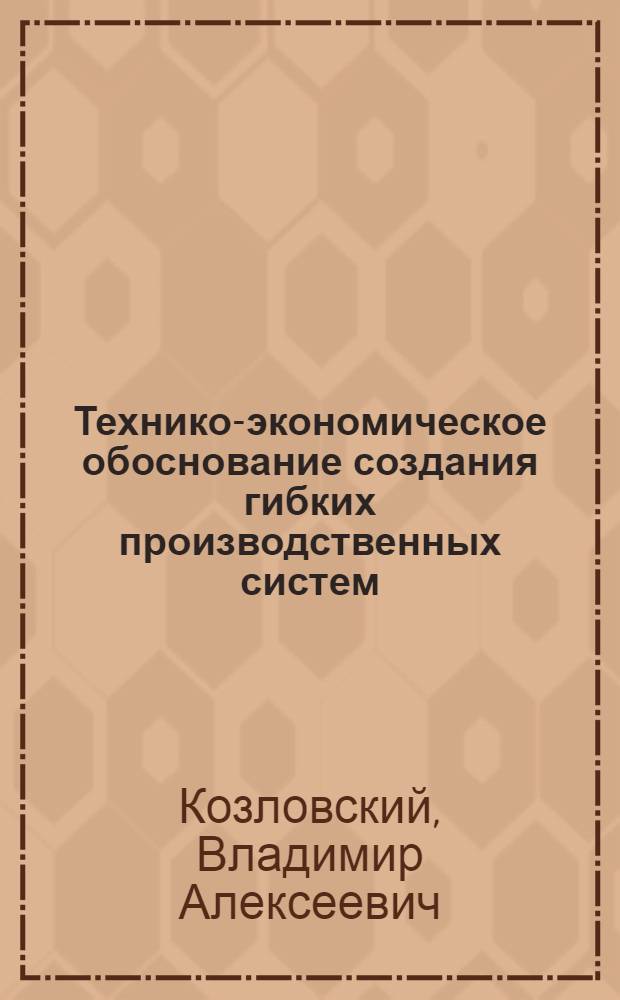 Технико-экономическое обоснование создания гибких производственных систем

Козловский, Владимир Алексеевич